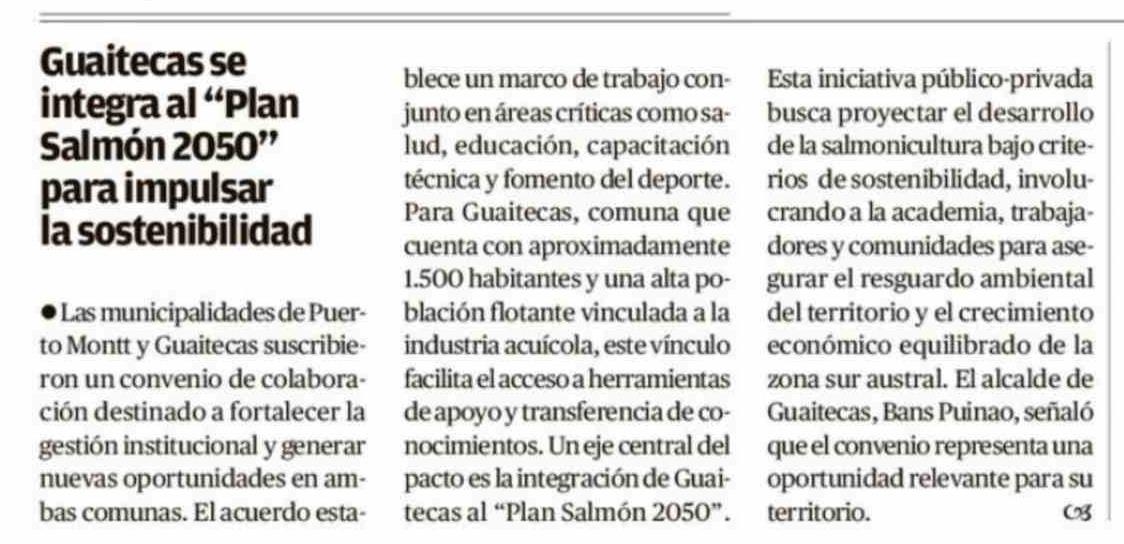 Guaitecas se integra al “Plan Salmón 2050” para impulsar la sostenibilidad

● Las municipalidades de Puerto Montt y Guaitecas suscribieron un convenio de colaboración destinado a fortalecer la gestión institucional y generar nuevas oportunidades en ambas comunas. El acuerdo establece un marco de trabajo conjunto en áreas críticas como salud, educación, capacitación técnica y fomento del deporte. Para Guaitecas, comuna que cuenta con aproximadamente 1.500 habitantes y una alta población flotante vinculada a la industria acuícola, este vínculo facilita el acceso a herramientas de apoyo y transferencia de conocimientos. Un eje central del pacto es la integración de Guaitecas al “Plan Salmón 2050”. Esta iniciativa público-privada busca proyectar el desarrollo de la salmonicultura bajo criterios de sostenibilidad, involucrando a la academia, trabajadores y comunidades para asegurar el resguardo ambiental del territorio y el crecimiento económico equilibrado de la zona sur austral. El alcalde de Guaitecas, Bans Puinao, señaló que el convenio representa una oportunidad relevante para su territorio.